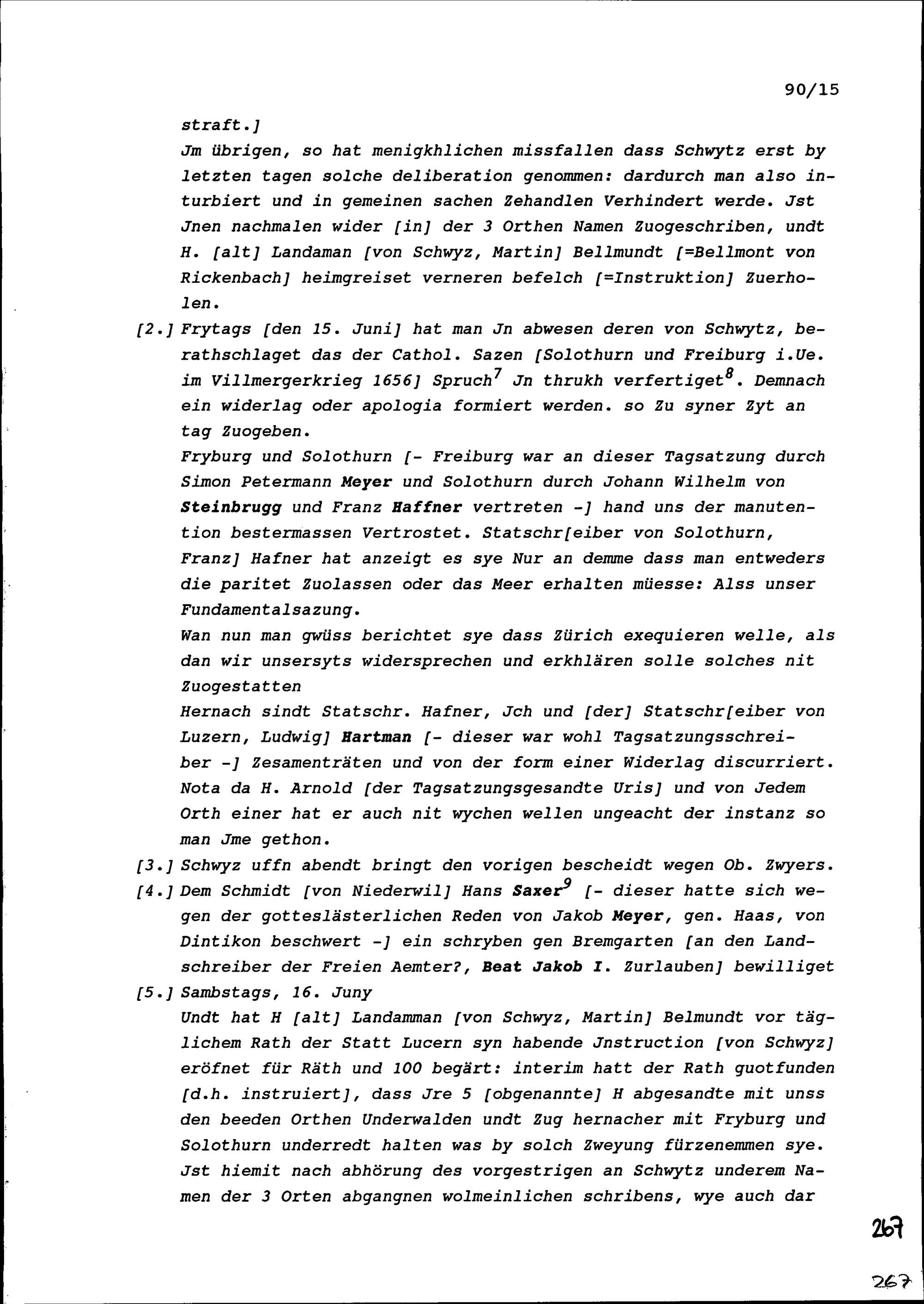 90/15

straft.]

Jm übrigen, so hat menigkhlichen missfallen dass Schwytz erst by letzten tagen solche deliberation genommen: dardurch man also inturbiert und in gemeinen sachen Zehandlen Verhindert werde. Jst Jnen nachmalen wider [in] der 3 Orthen Namen Zuogeschriben, undt H. [alt] Landaman [von Schwyz, Martin] Bellmundt [=Bellmont von Rickenbach] heimgreiset verneren befelch [=Instruktion] Zuerholen.

[2.] Frytags [den 15. Juni] hat man Jn abwesen deren von Schwytz, berathschlaget das der Cathol. Sazen [Solothurn und Freiburg i.Ue. im Villmergerkrieg 1656] Spruch$^7$ Jn thrukh verfertiget$^8$. Demnach ein widerlag oder apologia formiert werden. so Zu syner Zyt an tag Zuogeben.

Fryburg und Solothurn [- Freiburg war an dieser Tagsatzung durch Simon Petermann Meyer und Solothurn durch Johann Wilhelm von Steinbrugg und Franz Haffner vertreten -] hand uns der manutention bestermassen Vertrostet. Statschr[eiber von Solothurn, Franz] Hafner hat anzeigt es sye Nur an demme dass man entweders die paritet Zuolassen oder das Meer erhalten müesse: Alss unser Fundamentalsazung.

Wan nun man gwüss berichtet sye dass Zürich exequieren welle, als dan wir unsersyts widersprechen und erkhlären solle solches nit Zuogestatten

Hernach sindt Statschr. Hafner, Jch und [der] Statschr[eiber von Luzern, Ludwig] Hartman [- dieser war wohl Tagsatzungsschreiber -] Zesamenträten und von der form einer Widerlag discurriert. Nota da H. Arnold [der Tagsatzungsgesandte Uris] und von Jedem Orth einer hat er auch nit wychen wellen ungeacht der instanz so man Jme gethon.

[3.] Schwyz uffn abendt bringt den vorigen bescheidt wegen Ob. Zwyers.

[4.] Dem Schmidt [von Niederwil] Hans Saxer$^9$ [- dieser hatte sich wegen der gotteslästerlichen Reden von Jakob Meyer, gen. Haas, von Dintikon beschwert -] ein schryben gen Bremgarten [an den Landschreiber der Freien Aemter?, Beat Jakob I. Zurlauben] bewilliget

[5.] Sambstags, 16. Juny

Undt hat H [alt] Landamman [von Schwyz, Martin] Belmundt vor täglichem Rath der Statt Lucern syn habende Jnstruction [von Schwyz] eröfnet für Räth und 100 begärt: interim hatt der Rath guotfunden [d.h. instruiert], dass Jre 5 [obgenannte] H abgesandte mit unss den beeden Orthen Underwalden undt Zug hernacher mit Fryburg und Solothurn underredt halten was by solch Zweyung fürzenemmen sye. Jst hiemit nach abhörung des vorgestrigen an Schwytz underem Namen der 3 Orten abgangnen wolmeinlichen schribens, wye auch dar

267

267